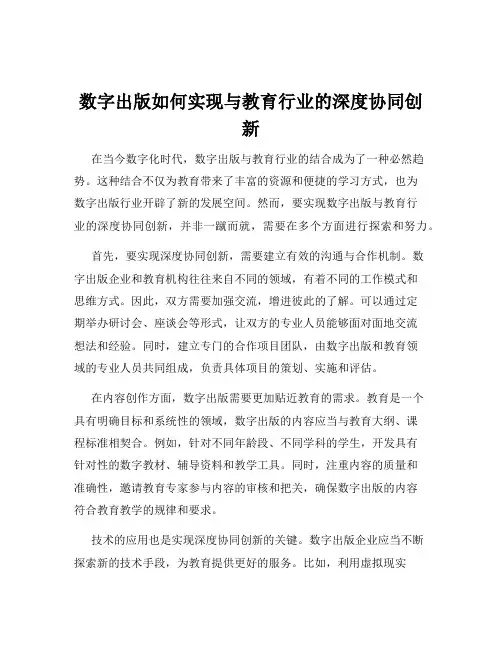 数字出版如何实现与教育行业的深度协同创新

在当今数字化时代，数字出版与教育行业的结合成为了一种必然趋势。这种结合不仅为教育带来了丰富的资源和便捷的学习方式，也为数字出版行业开辟了新的发展空间。然而，要实现数字出版与教育行业的深度协同创新，并非一蹴而就，需要在多个方面进行探索和努力。

首先，要实现深度协同创新，需要建立有效的沟通与合作机制。数字出版企业和教育机构往往来自不同的领域，有着不同的工作模式和思维方式。因此，双方需要加强交流，增进彼此的了解。可以通过定期举办研讨会、座谈会等形式，让双方的专业人员能够面对面地交流想法和经验。同时，建立专门的合作项目团队，由数字出版和教育领域的专业人员共同组成，负责具体项目的策划、实施和评估。

在内容创作方面，数字出版需要更加贴近教育的需求。教育是一个具有明确目标和系统性的领域，数字出版的内容应当与教育大纲、课程标准相契合。例如，针对不同年龄段、不同学科的学生，开发具有针对性的数字教材、辅导资料和教学工具。同时，注重内容的质量和准确性，邀请教育专家参与内容的审核和把关，确保数字出版的内容符合教育教学的规律和要求。

技术的应用也是实现深度协同创新的关键。数字出版企业应当不断探索新的技术手段，为教育提供更好的服务。比如，利用虚拟现实